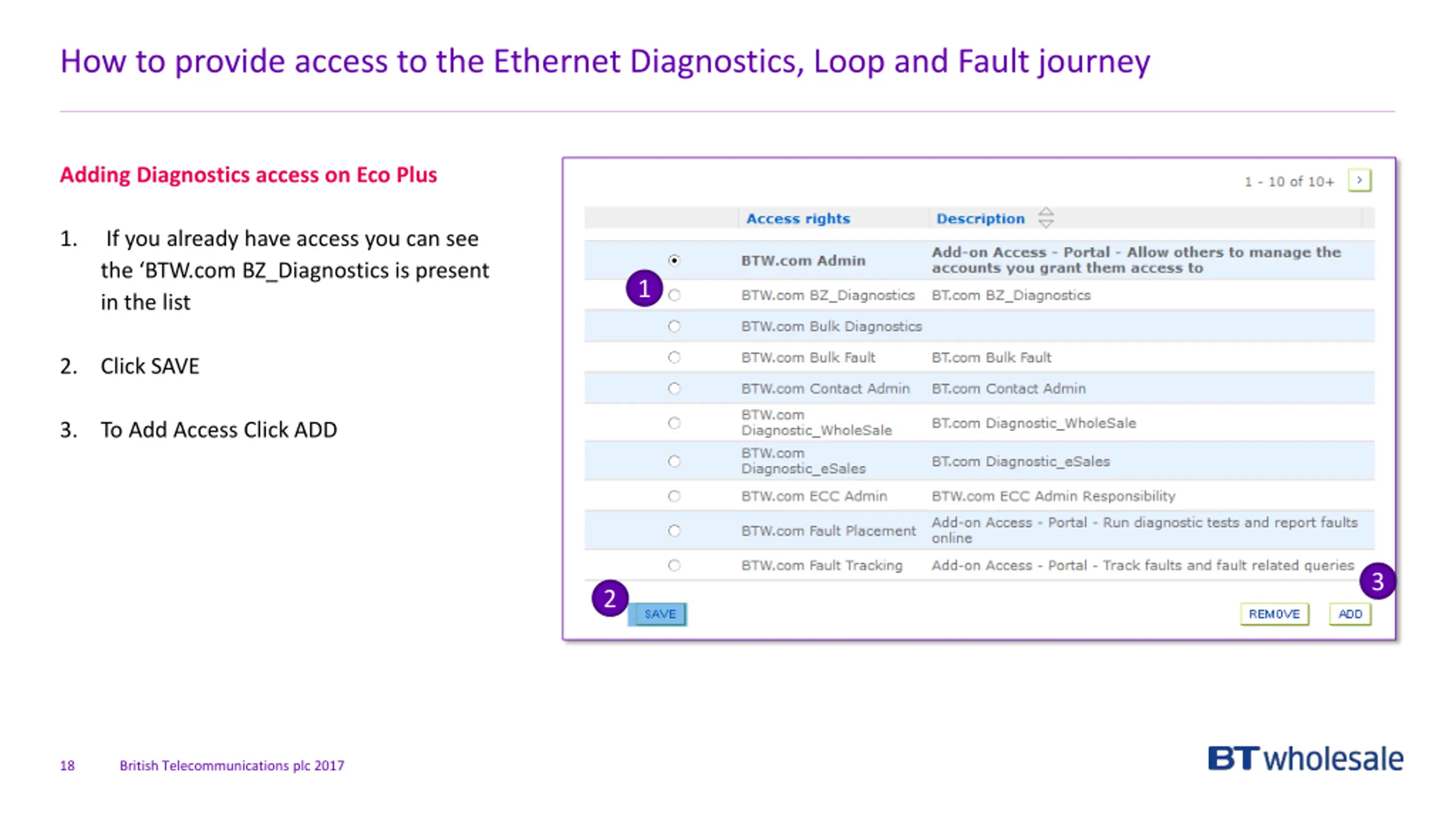 How to provide access to the Ethernet Diagnostics, Loop and Fault journey

Adding Diagnostics access on Eco Plus

1. If you already have access you can see the ‘BTW.com BZ_Diagnostics is present in the list

2. Click SAVE

3. To Add Access Click ADD

1 - 10 of 10+ >

| | Access rights | Description |
|---|---|---|
| | BTW.com Admin | Add-on Access - Portal - Allow others to manage the accounts you grant them access to |
| 1 | BTW.com BZ_Diagnostics | BT.com BZ_Diagnostics |
| | BTW.com Bulk Diagnostics | |
| | BTW.com Bulk Fault | BT.com Bulk Fault |
| | BTW.com Contact Admin | BT.com Contact Admin |
| | BTW.com Diagnostic_WholeSale | BT.com Diagnostic_WholeSale |
| | BTW.com Diagnostic_eSales | BT.com Diagnostic_eSales |
| | BTW.com ECC Admin | BTW.com ECC Admin Responsibility |
| | BTW.com Fault Placement | Add-on Access - Portal - Run diagnostic tests and report faults online |
| | BTW.com Fault Tracking | Add-on Access - Portal - Track faults and fault related queries |

2 SAVE

REMOVE ADD 3

18 British Telecommunications plc 2017

BT wholesale